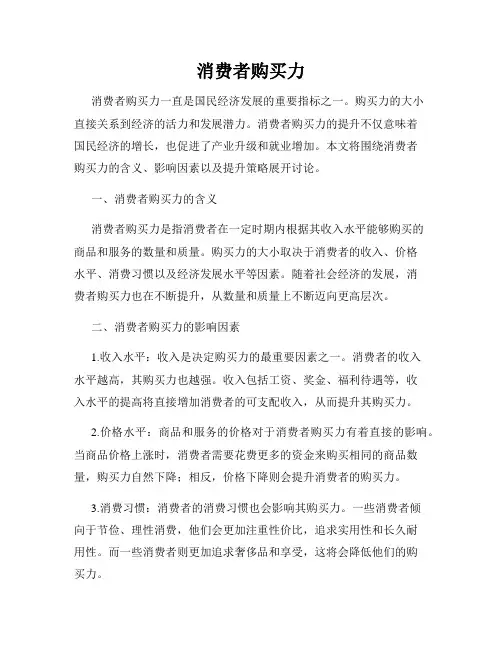 消费者购买力

消费者购买力一直是国民经济发展的重要指标之一。购买力的大小直接关系到经济的活力和发展潜力。消费者购买力的提升不仅意味着国民经济的增长，也促进了产业升级和就业增加。本文将围绕消费者购买力的含义、影响因素以及提升策略展开讨论。

一、消费者购买力的含义

消费者购买力是指消费者在一定时期内根据其收入水平能够购买的商品和服务的数量和质量。购买力的大小取决于消费者的收入、价格水平、消费习惯以及经济发展水平等因素。随着社会经济的发展，消费者购买力也在不断提升，从数量和质量上不断迈向更高层次。

二、消费者购买力的影响因素

1.收入水平：收入是决定购买力的最重要因素之一。消费者的收入水平越高，其购买力也越强。收入包括工资、奖金、福利待遇等，收入水平的提高将直接增加消费者的可支配收入，从而提升其购买力。

2.价格水平：商品和服务的价格对于消费者购买力有着直接的影响。当商品价格上涨时，消费者需要花费更多的资金来购买相同的商品数量，购买力自然下降；相反，价格下降则会提升消费者的购买力。

3.消费习惯：消费者的消费习惯也会影响其购买力。一些消费者倾向于节俭、理性消费，他们会更加注重性价比，追求实用性和长久耐用性。而一些消费者则更加追求奢侈品和享受，这将会降低他们的购买力。